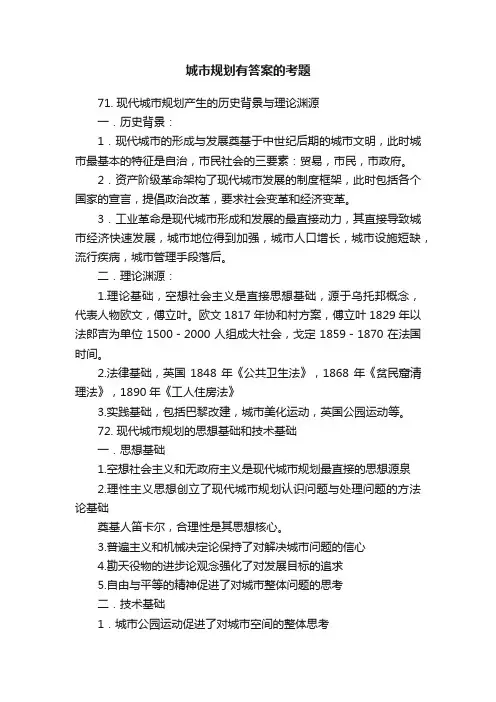 城市规划有答案的考题

71. 现代城市规划产生的历史背景与理论渊源

一．历史背景：

1．现代城市的形成与发展奠基于中世纪后期的城市文明，此时城市最基本的特征是自治，市民社会的三要素：贸易，市民，市政府。

2．资产阶级革命架构了现代城市发展的制度框架，此时包括各个国家的宣言，提倡政治改革，要求社会变革和经济变革。

3．工业革命是现代城市形成和发展的最直接动力，其直接导致城市经济快速发展，城市地位得到加强，城市人口增长，城市设施短缺，流行疾病，城市管理手段落后。

二．理论渊源：

1.理论基础，空想社会主义是直接思想基础，源于乌托邦概念，代表人物欧文，傅立叶。欧文 1817 年协和村方案，傅立叶 1829 年以法郎吉为单位 1500 - 2000 人组成大社会，戈定 1859 - 1870 在法国时间。

2.法律基础，英国 1848 年《公共卫生法》，1868 年《贫民窟清理法》，1890 年《工人住房法》

3.实践基础，包括巴黎改建，城市美化运动，英国公园运动等。

72. 现代城市规划的思想基础和技术基础

一．思想基础

1.空想社会主义和无政府主义是现代城市规划最直接的思想源泉

2.理性主义思想创立了现代城市规划认识问题与处理问题的方法论基础

奠基人笛卡尔，合理性是其思想核心。

3.普遍主义和机械决定论保持了对解决城市问题的信心

4.勘天役物的进步论观念强化了对发展目标的追求

5.自由与平等的精神促进了对城市整体问题的思考

二．技术基础

1．城市公园运动促进了对城市空间的整体思考